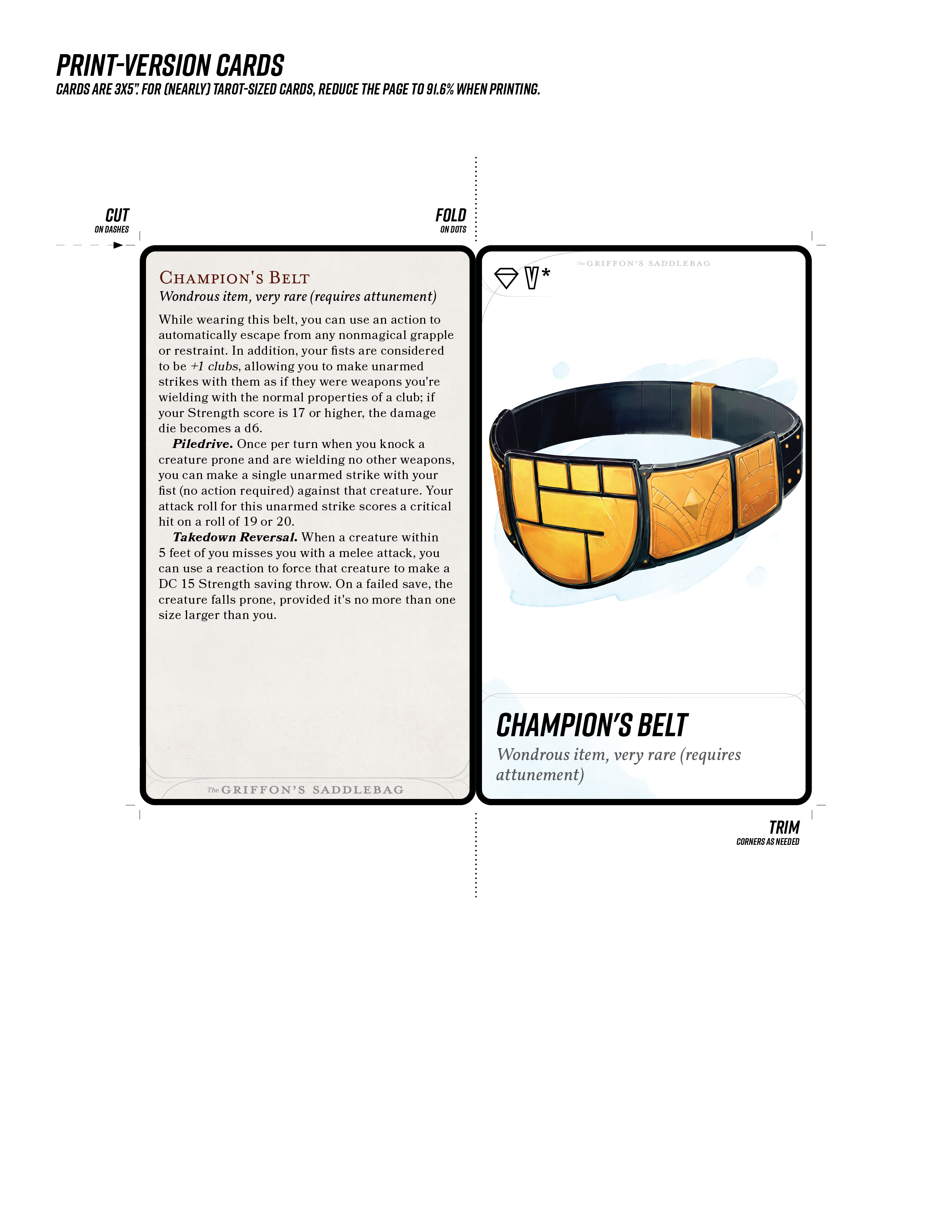 PRINT-VERSION CARDS
CARDS ARE 3X5". FOR (NEARLY) TAROT-SIZED CARDS, REDUCE THE PAGE TO 91.6% WHEN PRINTING.

CUT
ON DASHES

FOLD
ON DOTS

CHAMPION'S BELT
Wondrous item, very rare (requires attunement)

While wearing this belt, you can use an action to automatically escape from any nonmagical grapple or restraint. In addition, your fists are considered to be +1 clubs, allowing you to make unarmed strikes with them as if they were weapons you're wielding with the normal properties of a club; if your Strength score is 17 or higher, the damage die becomes a d6.

Piledrive. Once per turn when you knock a creature prone and are wielding no other weapons, you can make a single unarmed strike with your fist (no action required) against that creature. Your attack roll for this unarmed strike scores a critical hit on a roll of 19 or 20.

Takedown Reversal. When a creature within 5 feet of you misses you with a melee attack, you can use a reaction to force that creature to make a DC 15 Strength saving throw. On a failed save, the creature falls prone, provided it's no more than one size larger than you.

The GRIFFON'S SADDLEBAG

V*

The GRIFFON'S SADDLEBAG

CHAMPION'S BELT
Wondrous item, very rare (requires attunement)

TRIM
CORNERS AS NEEDED